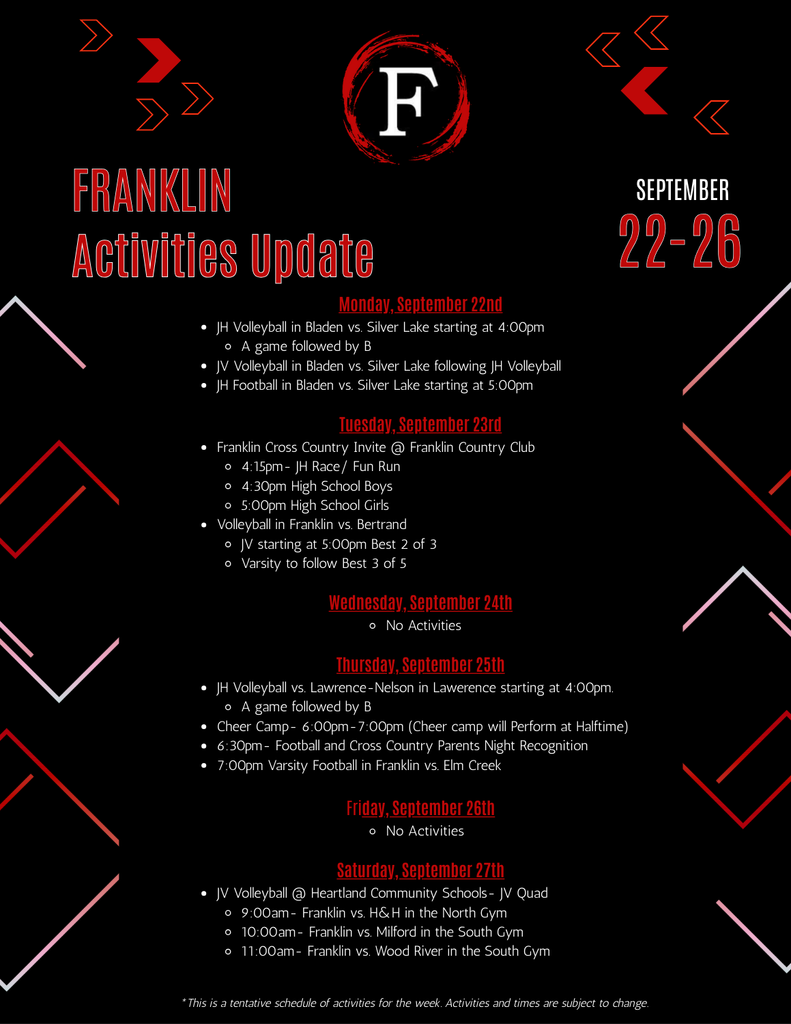 F

FRANKLIN
Activities Update

SEPTEMBER
22-26

Monday, September 22nd
- JH Volleyball in Bladen vs. Silver Lake starting at 4:00pm
  - A game followed by B
- JV Volleyball in Bladen vs. Silver Lake following JH Volleyball
- JH Football in Bladen vs. Silver Lake starting at 5:00pm

Tuesday, September 23rd
- Franklin Cross Country Invite @ Franklin Country Club
  - 4:15pm- JH Race/ Fun Run
  - 4:30pm High School Boys
  - 5:00pm High School Girls
- Volleyball in Franklin vs. Bertrand
  - JV starting at 5:00pm Best 2 of 3
  - Varsity to follow Best 3 of 5

Wednesday, September 24th
- No Activities

Thursday, September 25th
- JH Volleyball vs. Lawrence-Nelson in Lawerence starting at 4:00pm.
  - A game followed by B
- Cheer Camp- 6:00pm-7:00pm (Cheer camp will Perform at Halftime)
- 6:30pm- Football and Cross Country Parents Night Recognition
- 7:00pm Varsity Football in Franklin vs. Elm Creek

Friday, September 26th
- No Activities

Saturday, September 27th
- JV Volleyball @ Heartland Community Schools- JV Quad
  - 9:00am- Franklin vs. H&H in the North Gym
  - 10:00am- Franklin vs. Milford in the South Gym
  - 11:00am- Franklin vs. Wood River in the South Gym

*This is a tentative schedule of activities for the week. Activities and times are subject to change.